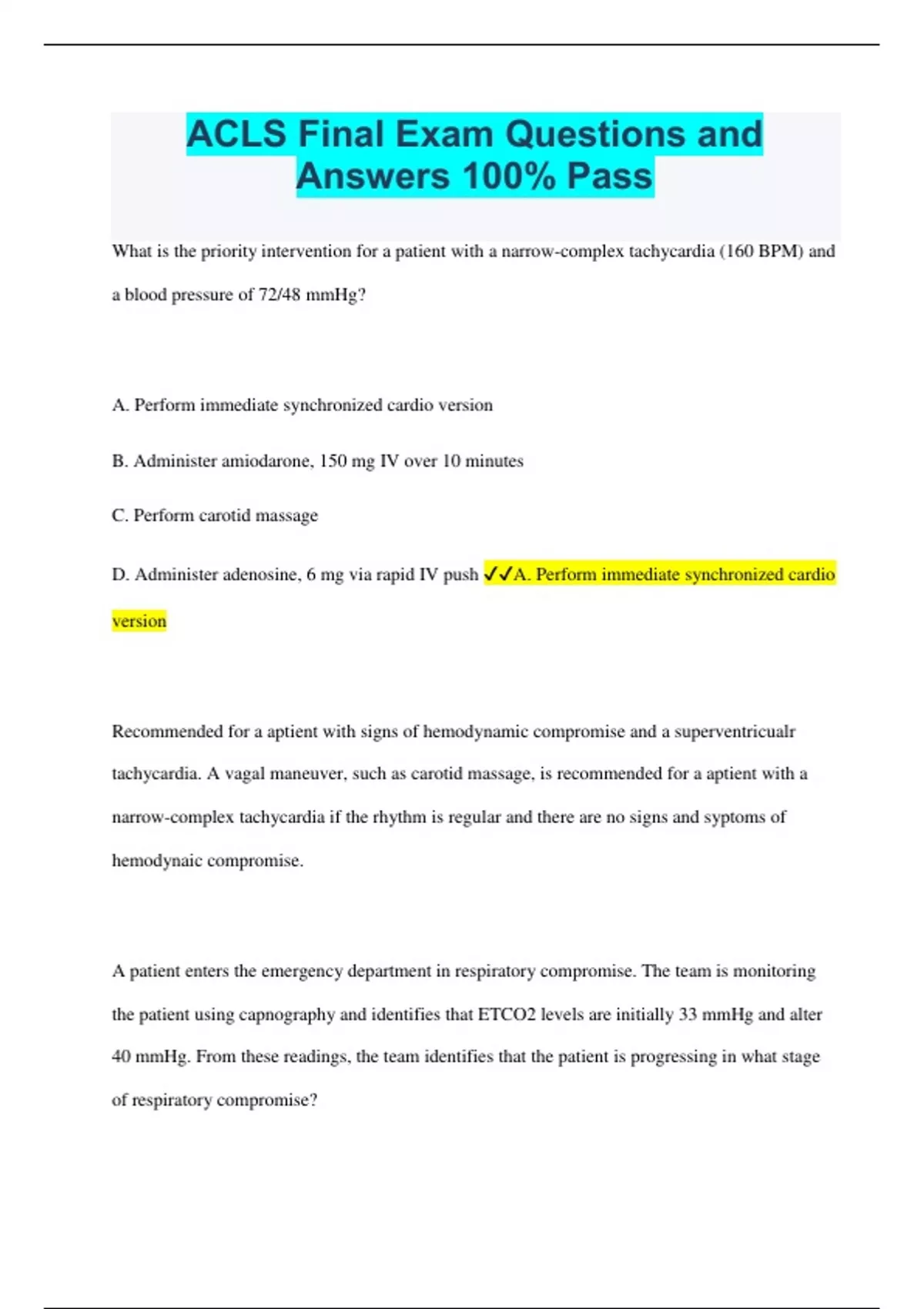 ACLS Final Exam Questions and Answers 100% Pass

What is the priority intervention for a patient with a narrow-complex tachycardia (160 BPM) and a blood pressure of 72/48 mmHg?

A. Perform immediate synchronized cardio version

B. Administer amiodarone, 150 mg IV over 10 minutes

C. Perform carotid massage

D. Administer adenosine, 6 mg via rapid IV push ✓✓A. Perform immediate synchronized cardio version

Recommended for a aptient with signs of hemodynamic compromise and a superventricualr tachycardia. A vagal maneuver, such as carotid massage, is recommended for a aptient with a narrow-complex tachycardia if the rhythm is regular and there are no signs and syptoms of hemodynaic compromise.

A patient enters the emergency department in respiratory compromise. The team is monitoring the patient using capnography and identifies that ETCO2 levels are initially 33 mmHg and alter 40 mmHg. From these readings, the team identifies that the patient is progressing in what stage of respiratory compromise?